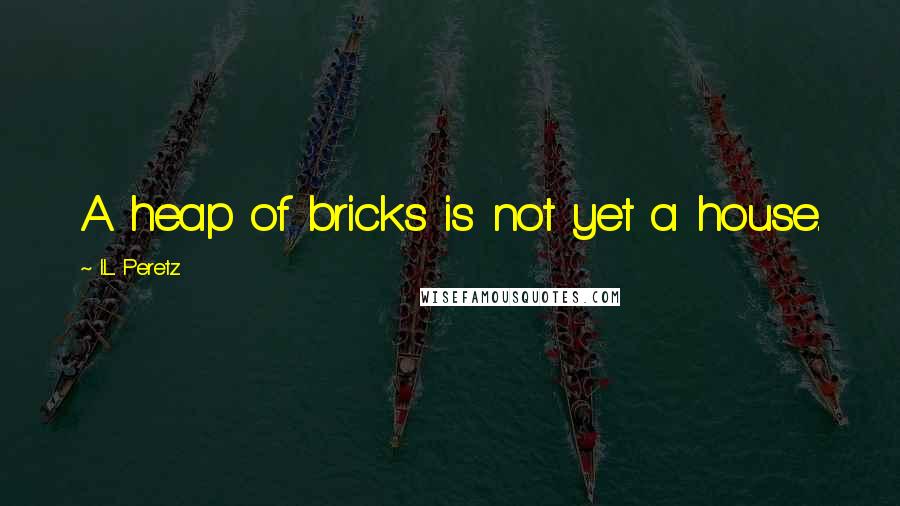 A heap of bricks is not yet a house.

~ I.L. Peretz

WISEFAMOUSQUOTES.COM